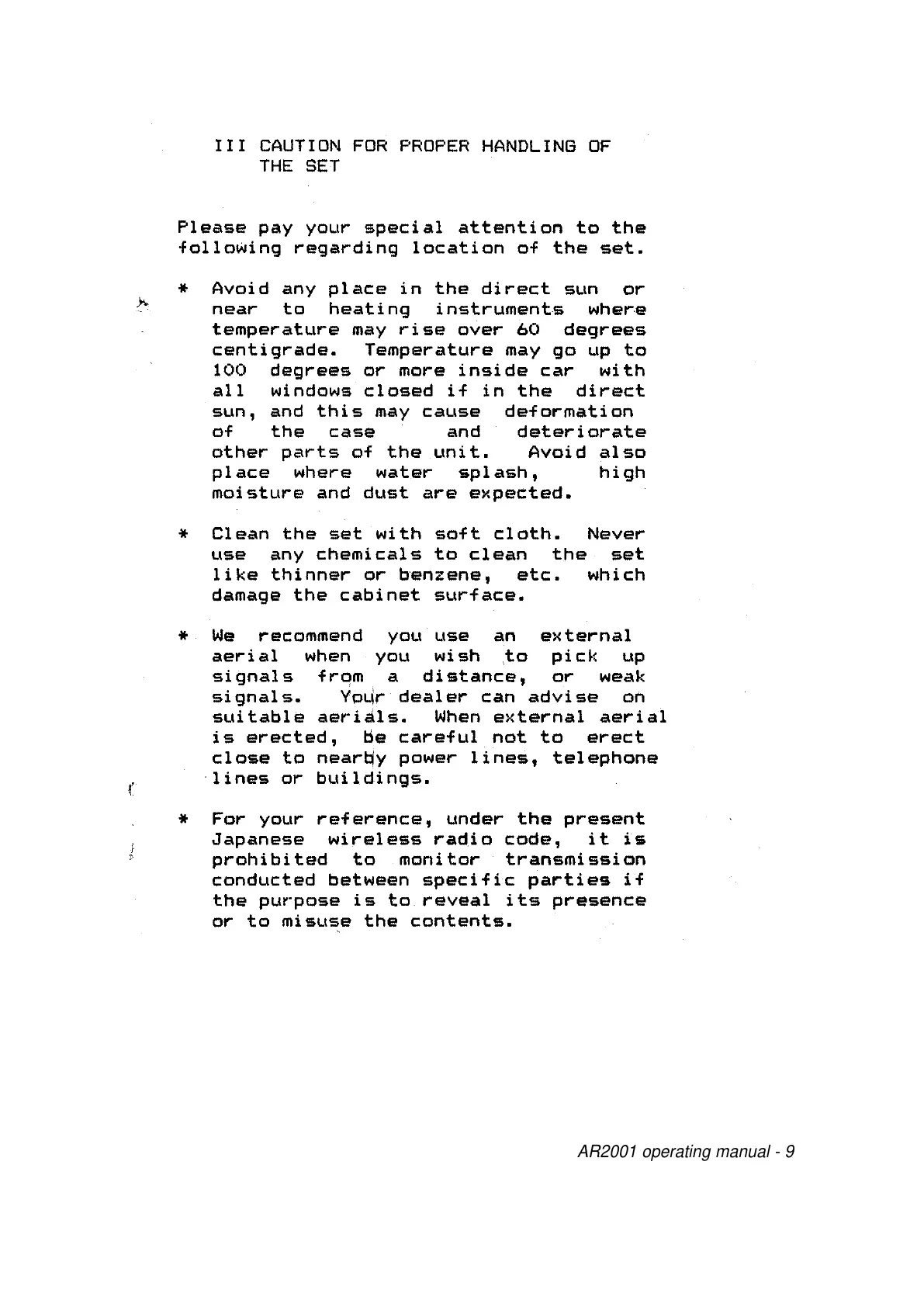 III CAUTION FOR PROPER HANDLING OF THE SET

Please pay your special attention to the following regarding location of the set.

* Avoid any place in the direct sun or near to heating instruments where temperature may rise over 60 degrees centigrade. Temperature may go up to 100 degrees or more inside car with all windows closed if in the direct sun, and this may cause deformation of the case and deteriorate other parts of the unit. Avoid also place where water splash, high moisture and dust are expected.

* Clean the set with soft cloth. Never use any chemicals to clean the set like thinner or benzene, etc. which damage the cabinet surface.

* We recommend you use an external aerial when you wish to pick up signals from a distance, or weak signals. Your dealer can advise on suitable aerials. When external aerial is erected, be careful not to erect close to nearby power lines, telephone lines or buildings.

* For your reference, under the present Japanese wireless radio code, it is prohibited to monitor transmission conducted between specific parties if the purpose is to reveal its presence or to misuse the contents.

AR2001 operating manual - 9